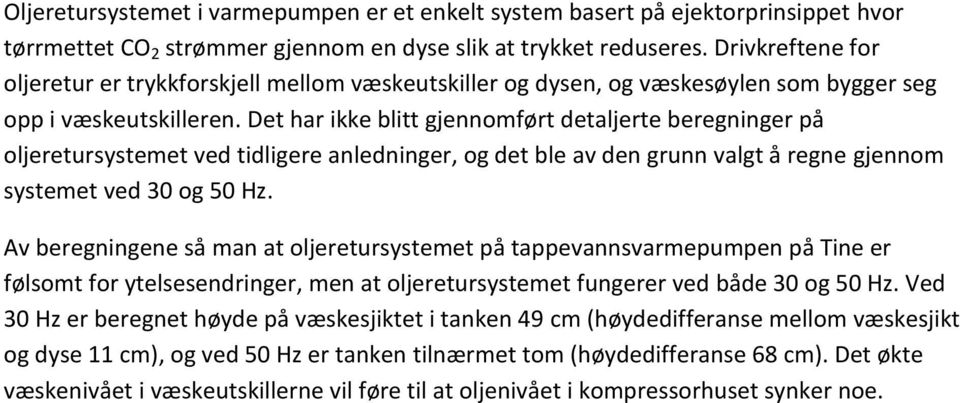 Oljeretursystemet i varmepumpen er et enkelt system basert på ejektorprinsippet hvor tørrmettet $CO_2$ strømmer gjennom en dyse slik at trykket reduseres. Drivkreftene for oljeretur er trykkforskjell mellom væskeutskiller og dysen, og væskesøylen som bygger seg opp i væskeutskilleren. Det har ikke blitt gjennomført detaljerte beregninger på oljeretursystemet ved tidligere anledninger, og det ble av den grunn valgt å regne gjennom systemet ved 30 og 50 Hz.

Av beregningene så man at oljeretursystemet på tappevannsvarmepumpen på Tine er følsomt for ytelsesendringer, men at oljeretursystemet fungerer ved både 30 og 50 Hz. Ved 30 Hz er beregnet høyde på væskesjiktet i tanken 49 cm (høydedifferanse mellom væskesjikt og dyse 11 cm), og ved 50 Hz er tanken tilnærmet tom (høydedifferanse 68 cm). Det økte væskenivået i væskeutskillerne vil føre til at oljenivået i kompressorhuset synker noe.